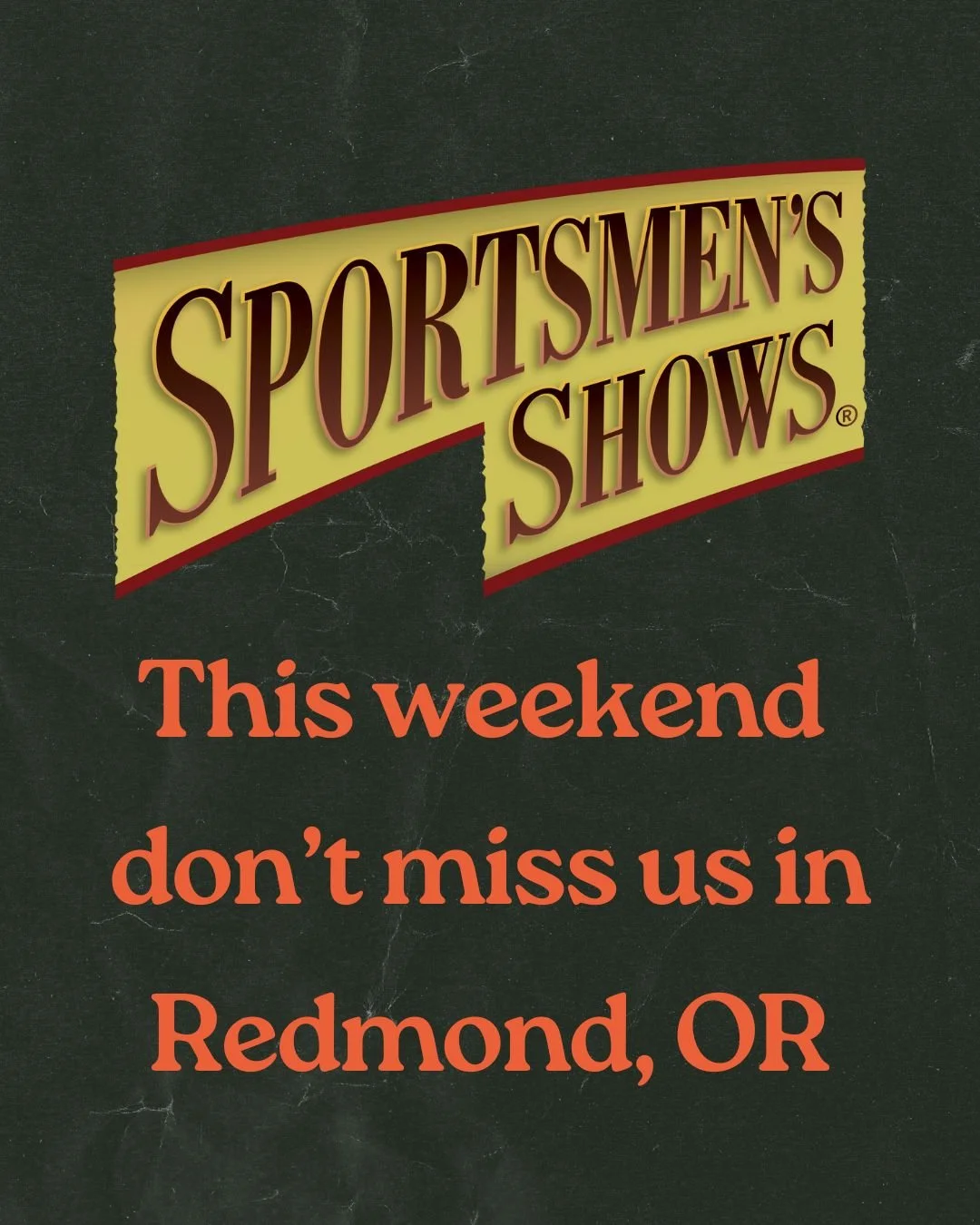 SPORTSMEN'S SHOWS®

This weekend don't miss us in Redmond, OR